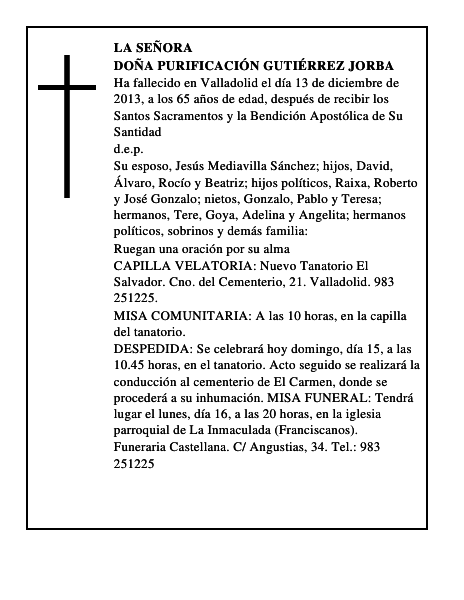 LA SEÑORA
DOÑA PURIFICACIÓN GUTIÉRREZ JORBA
Ha fallecido en Valladolid el día 13 de diciembre de 2013, a los 65 años de edad, después de recibir los Santos Sacramentos y la Bendición Apostólica de Su Santidad
d.e.p.
Su esposo, Jesús Mediavilla Sánchez; hijos, David, Álvaro, Rocío y Beatriz; hijos políticos, Raixa, Roberto y José Gonzalo; nietos, Gonzalo, Pablo y Teresa; hermanos, Tere, Goya, Adelina y Angelita; hermanos políticos, sobrinos y demás familia:
Ruegan una oración por su alma
CAPILLA VELATORIA: Nuevo Tanatorio El Salvador. Cno. del Cementerio, 21. Valladolid. 983 251225.
MISA COMUNITARIA: A las 10 horas, en la capilla del tanatorio.
DESPEDIDA: Se celebrará hoy domingo, día 15, a las 10.45 horas, en el tanatorio. Acto seguido se realizará la conducción al cementerio de El Carmen, donde se procederá a su inhumación. MISA FUNERAL: Tendrá lugar el lunes, día 16, a las 20 horas, en la iglesia parroquial de La Inmaculada (Franciscanos).
Funeraria Castellana. C/ Angustias, 34. Tel.: 983 251225